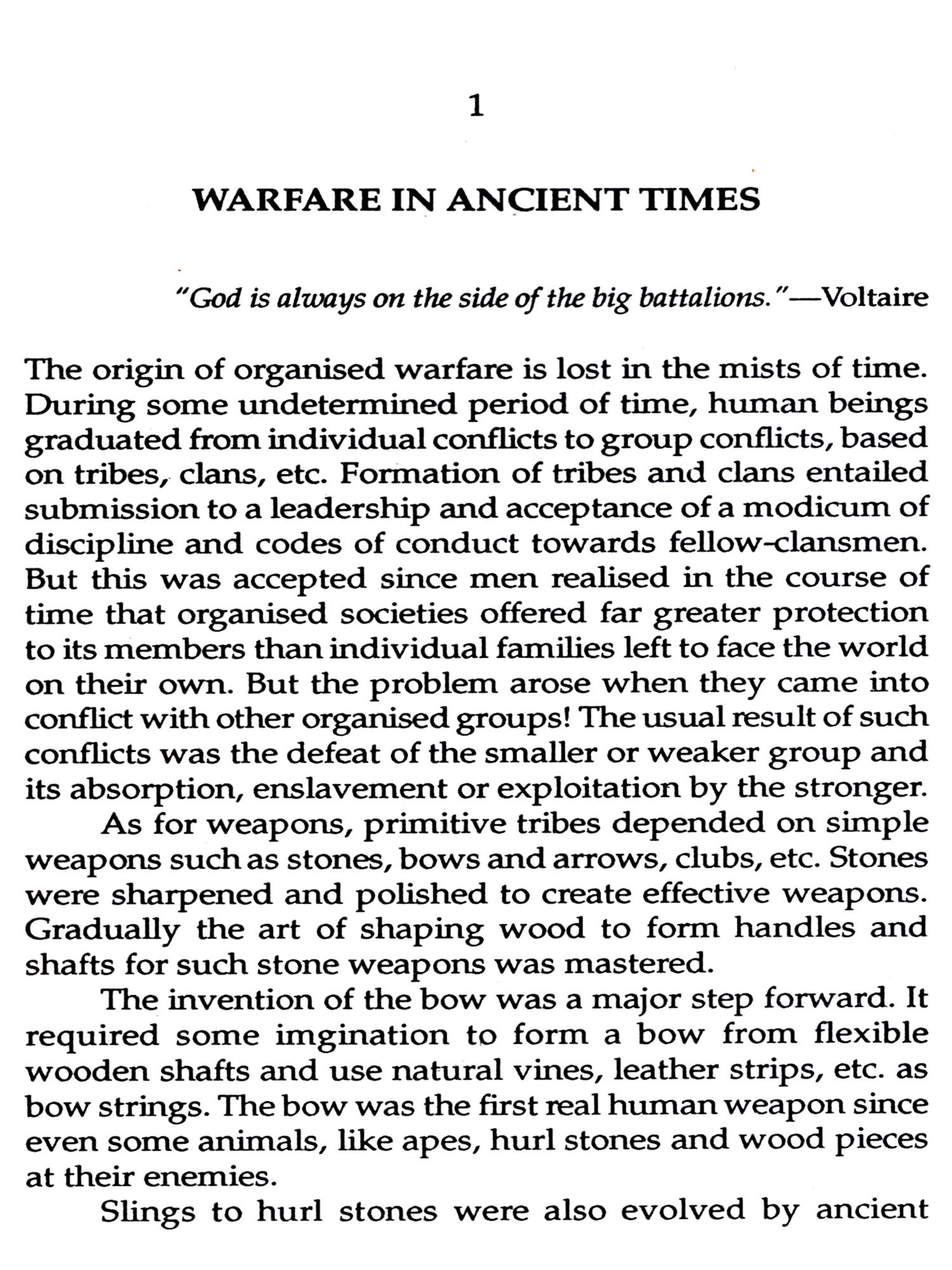 1

WARFARE IN ANCIENT TIMES

"God is always on the side of the big battalions."—Voltaire

The origin of organised warfare is lost in the mists of time. During some undetermined period of time, human beings graduated from individual conflicts to group conflicts, based on tribes, clans, etc. Formation of tribes and clans entailed submission to a leadership and acceptance of a modicum of discipline and codes of conduct towards fellow-clansmen. But this was accepted since men realised in the course of time that organised societies offered far greater protection to its members than individual families left to face the world on their own. But the problem arose when they came into conflict with other organised groups! The usual result of such conflicts was the defeat of the smaller or weaker group and its absorption, enslavement or exploitation by the stronger.

As for weapons, primitive tribes depended on simple weapons such as stones, bows and arrows, clubs, etc. Stones were sharpened and polished to create effective weapons. Gradually the art of shaping wood to form handles and shafts for such stone weapons was mastered.

The invention of the bow was a major step forward. It required some imgination to form a bow from flexible wooden shafts and use natural vines, leather strips, etc. as bow strings. The bow was the first real human weapon since even some animals, like apes, hurl stones and wood pieces at their enemies.

Slings to hurl stones were also evolved by ancient